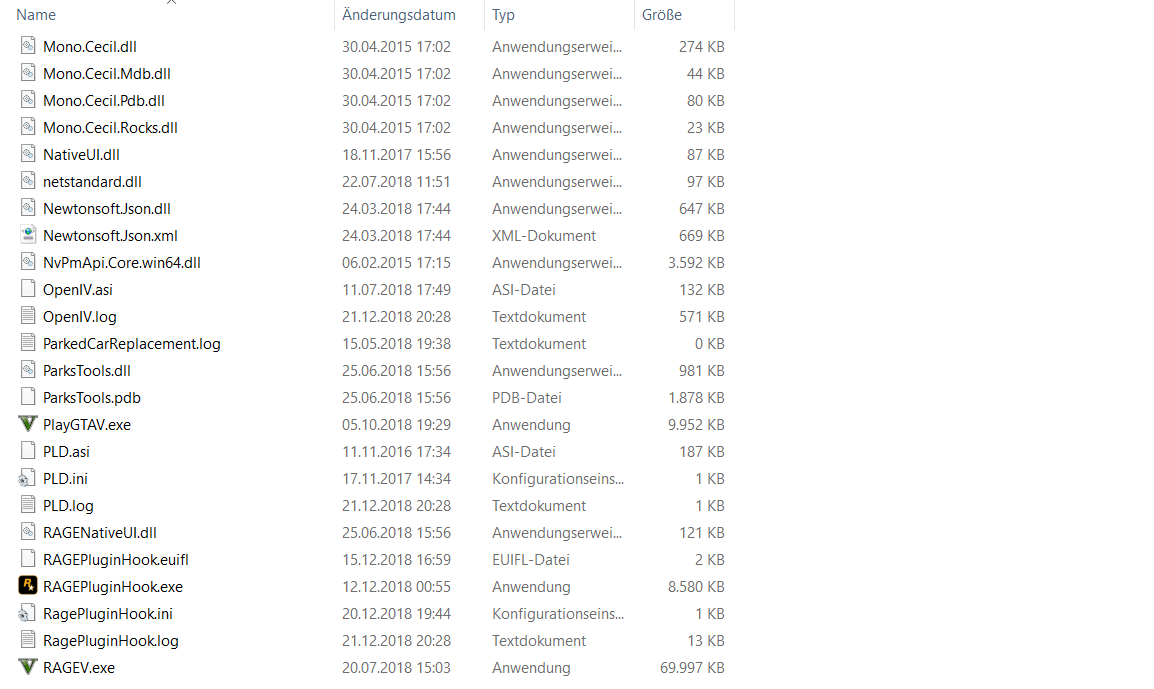 | Name | Änderungsdatum | Typ | Größe |
|---|---|---|---|
| Mono.Cecil.dll | 30.04.2015 17:02 | Anwendungserwei... | 274 KB |
| Mono.Cecil.Mdb.dll | 30.04.2015 17:02 | Anwendungserwei... | 44 KB |
| Mono.Cecil.Pdb.dll | 30.04.2015 17:02 | Anwendungserwei... | 80 KB |
| Mono.Cecil.Rocks.dll | 30.04.2015 17:02 | Anwendungserwei... | 23 KB |
| NativeUI.dll | 18.11.2017 15:56 | Anwendungserwei... | 87 KB |
| netstandard.dll | 22.07.2018 11:51 | Anwendungserwei... | 97 KB |
| Newtonsoft.Json.dll | 24.03.2018 17:44 | Anwendungserwei... | 647 KB |
| Newtonsoft.Json.xml | 24.03.2018 17:44 | XML-Dokument | 669 KB |
| NvPmApi.Core.win64.dll | 06.02.2015 17:15 | Anwendungserwei... | 3.592 KB |
| OpenIV.asi | 11.07.2018 17:49 | ASI-Datei | 132 KB |
| OpenIV.log | 21.12.2018 20:28 | Textdokument | 571 KB |
| ParkedCarReplacement.log | 15.05.2018 19:38 | Textdokument | 0 KB |
| ParksTools.dll | 25.06.2018 15:56 | Anwendungserwei... | 981 KB |
| ParksTools.pdb | 25.06.2018 15:56 | PDB-Datei | 1.878 KB |
| PlayGTAV.exe | 05.10.2018 19:29 | Anwendung | 9.952 KB |
| PLD.asi | 11.11.2016 17:34 | ASI-Datei | 187 KB |
| PLD.ini | 17.11.2017 14:34 | Konfigurationseins... | 1 KB |
| PLD.log | 21.12.2018 20:28 | Textdokument | 1 KB |
| RAGENativeUI.dll | 25.06.2018 15:56 | Anwendungserwei... | 121 KB |
| RAGEPluginHook.euifl | 15.12.2018 16:59 | EUIFL-Datei | 2 KB |
| RAGEPluginHook.exe | 12.12.2018 00:55 | Anwendung | 8.580 KB |
| RagePluginHook.ini | 20.12.2018 19:44 | Konfigurationseins... | 1 KB |
| RagePluginHook.log | 21.12.2018 20:28 | Textdokument | 13 KB |
| RAGEV.exe | 20.07.2018 15:03 | Anwendung | 69.997 KB |